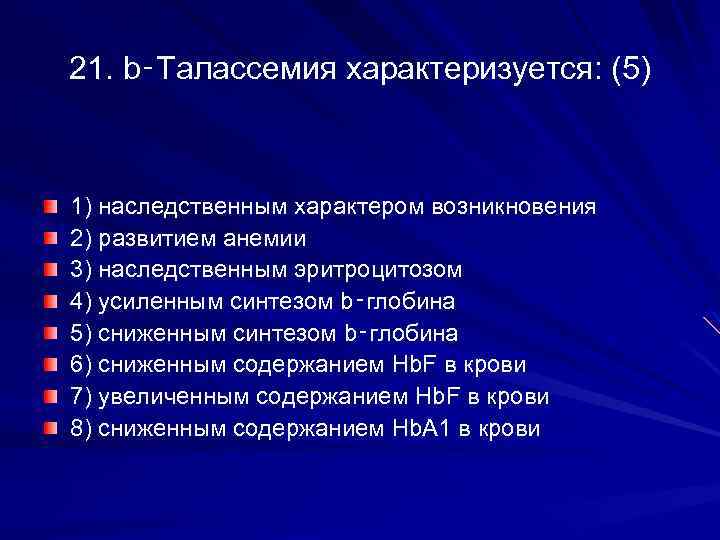 21. b-Талассемия характеризуется: (5)

1) наследственным характером возникновения
2) развитием анемии
3) наследственным эритроцитозом
4) усиленным синтезом b-глобина
5) сниженным синтезом b-глобина
6) сниженным содержанием HbF в крови
7) увеличенным содержанием HbF в крови
8) сниженным содержанием HbA1 в крови